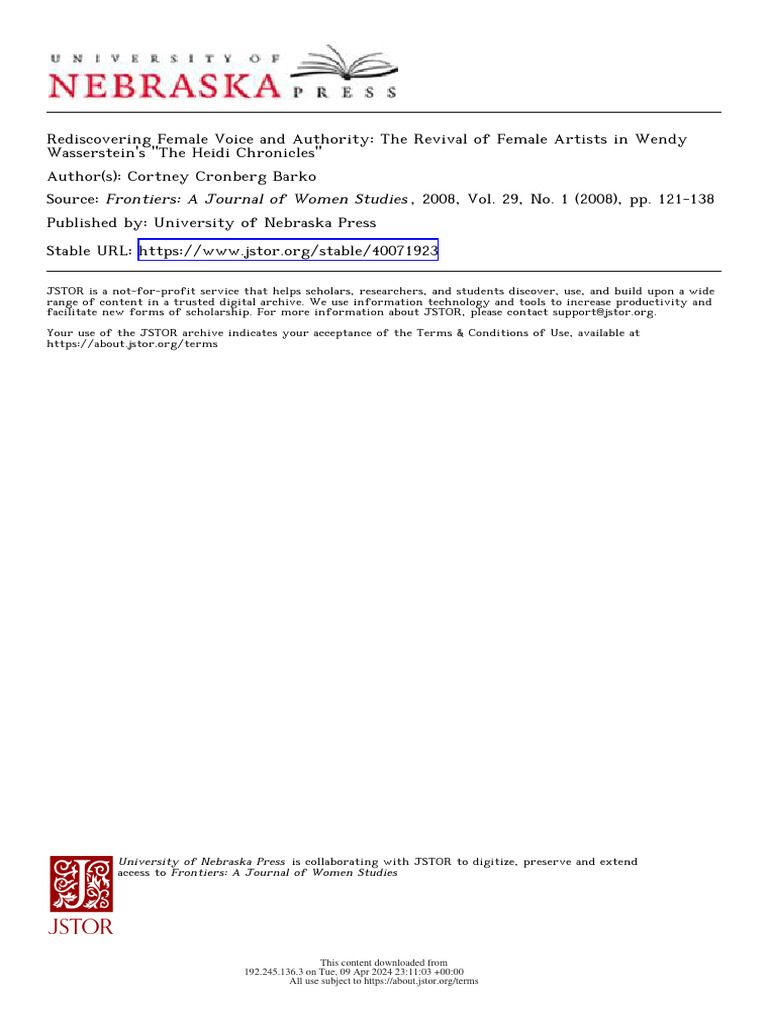 UNIVERSITY OF
NEBRASKA PRESS

Rediscovering Female Voice and Authority: The Revival of Female Artists in Wendy Wasserstein's "The Heidi Chronicles"

Author(s): Cortney Cronberg Barko

Source: Frontiers: A Journal of Women Studies, 2008, Vol. 29, No. 1 (2008), pp. 121-138

Published by: University of Nebraska Press

Stable URL: https://www.jstor.org/stable/40071923

JSTOR is a not-for-profit service that helps scholars, researchers, and students discover, use, and build upon a wide range of content in a trusted digital archive. We use information technology and tools to increase productivity and facilitate new forms of scholarship. For more information about JSTOR, please contact support@jstor.org.

Your use of the JSTOR archive indicates your acceptance of the Terms & Conditions of Use, available at https://about.jstor.org/terms

University of Nebraska Press is collaborating with JSTOR to digitize, preserve and extend access to Frontiers: A Journal of Women Studies

JSTOR

This content downloaded from
192.245.136.3 on Tue, 09 Apr 2024 23:11:03 +00:00
All use subject to https://about.jstor.org/terms